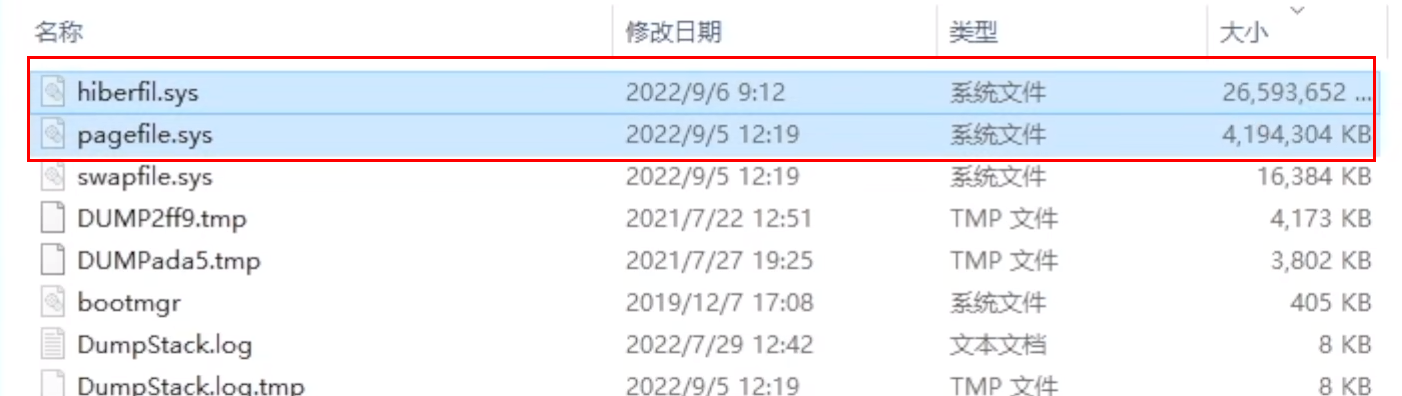 | 名称 | 修改日期 | 类型 | 大小 |
|---|---|---|---|
| hiberfil.sys | 2022/9/6 9:12 | 系统文件 | 26,593,652 ... |
| pagefile.sys | 2022/9/5 12:19 | 系统文件 | 4,194,304 KB |
| swapfile.sys | 2022/9/5 12:19 | 系统文件 | 16,384 KB |
| DUMP2ff9.tmp | 2021/7/22 12:51 | TMP 文件 | 4,173 KB |
| DUMPada5.tmp | 2021/7/27 19:25 | TMP 文件 | 3,802 KB |
| bootmgr | 2019/12/7 17:08 | 系统文件 | 405 KB |
| DumpStack.log | 2022/7/29 12:42 | 文本文档 | 8 KB |
| DumpStack.log.tmp | 2022/9/5 12:19 | TMP 文件 | 8 KB |